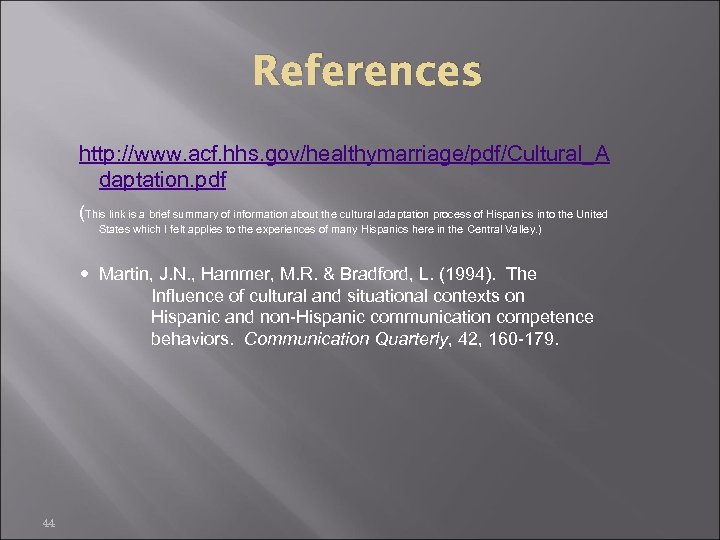 References

http://www.acf.hhs.gov/healthymarriage/pdf/Cultural_Adaptation.pdf

(This link is a brief summary of information about the cultural adaptation process of Hispanics into the United States which I felt applies to the experiences of many Hispanics here in the Central Valley.)

• Martin, J.N., Hammer, M.R. & Bradford, L. (1994). The Influence of cultural and situational contexts on Hispanic and non-Hispanic communication competence behaviors. Communication Quarterly, 42, 160-179.

44